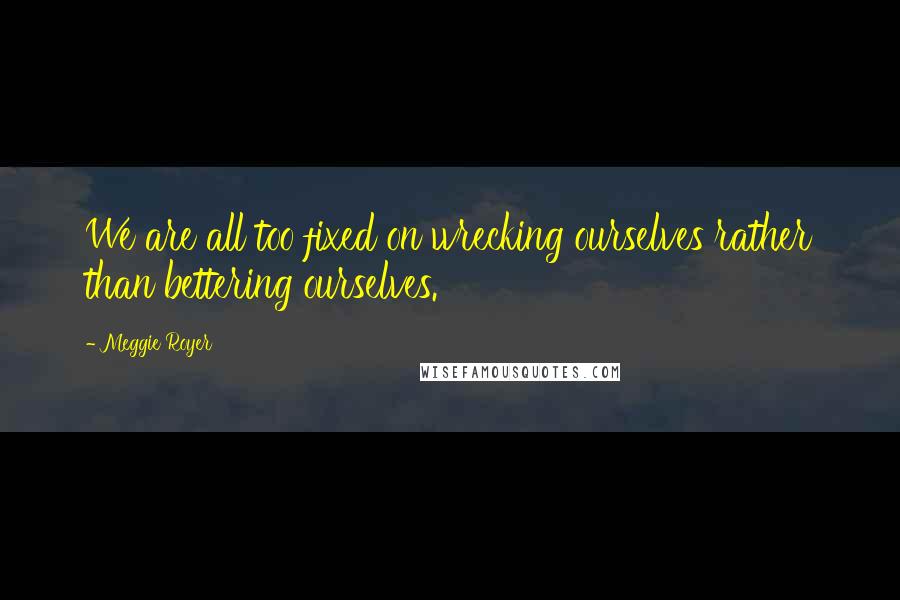 We are all too fixed on wrecking ourselves rather than bettering ourselves.

- Meggie Royer

WISEFAMOUSQUOTES.COM